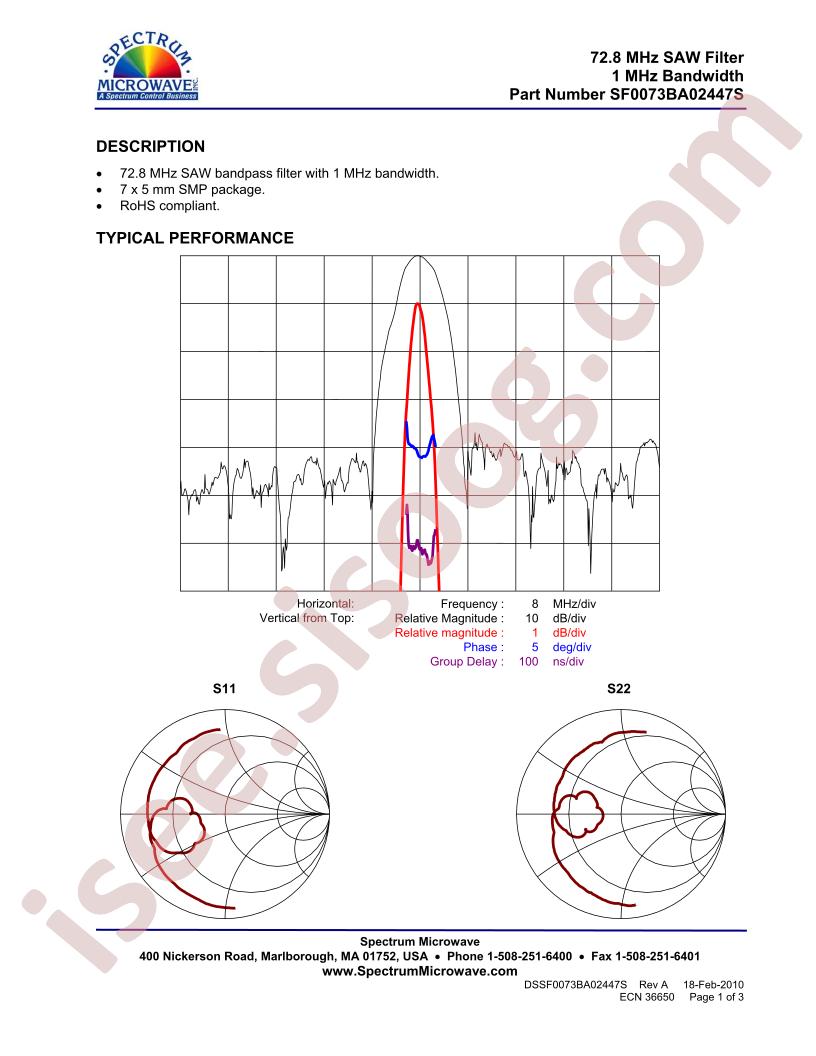 SPECTRUM MICROWAVE INC.
A Spectrum Control Business

72.8 MHz SAW Filter
1 MHz Bandwidth
Part Number SF0073BA02447S

DESCRIPTION

• 72.8 MHz SAW bandpass filter with 1 MHz bandwidth.
• 7 x 5 mm SMP package.
• RoHS compliant.

TYPICAL PERFORMANCE

Horizontal: Frequency : 8 MHz/div
Vertical from Top: Relative Magnitude : 10 dB/div
Relative magnitude : 1 dB/div
Phase : 5 deg/div
Group Delay : 100 ns/div

S11

S22

Spectrum Microwave
400 Nickerson Road, Marlborough, MA 01752, USA • Phone 1-508-251-6400 • Fax 1-508-251-6401
www.SpectrumMicrowave.com

DSSF0073BA02447S Rev A 18-Feb-2010
ECN 36650 Page 1 of 3

isee.sisoog.com